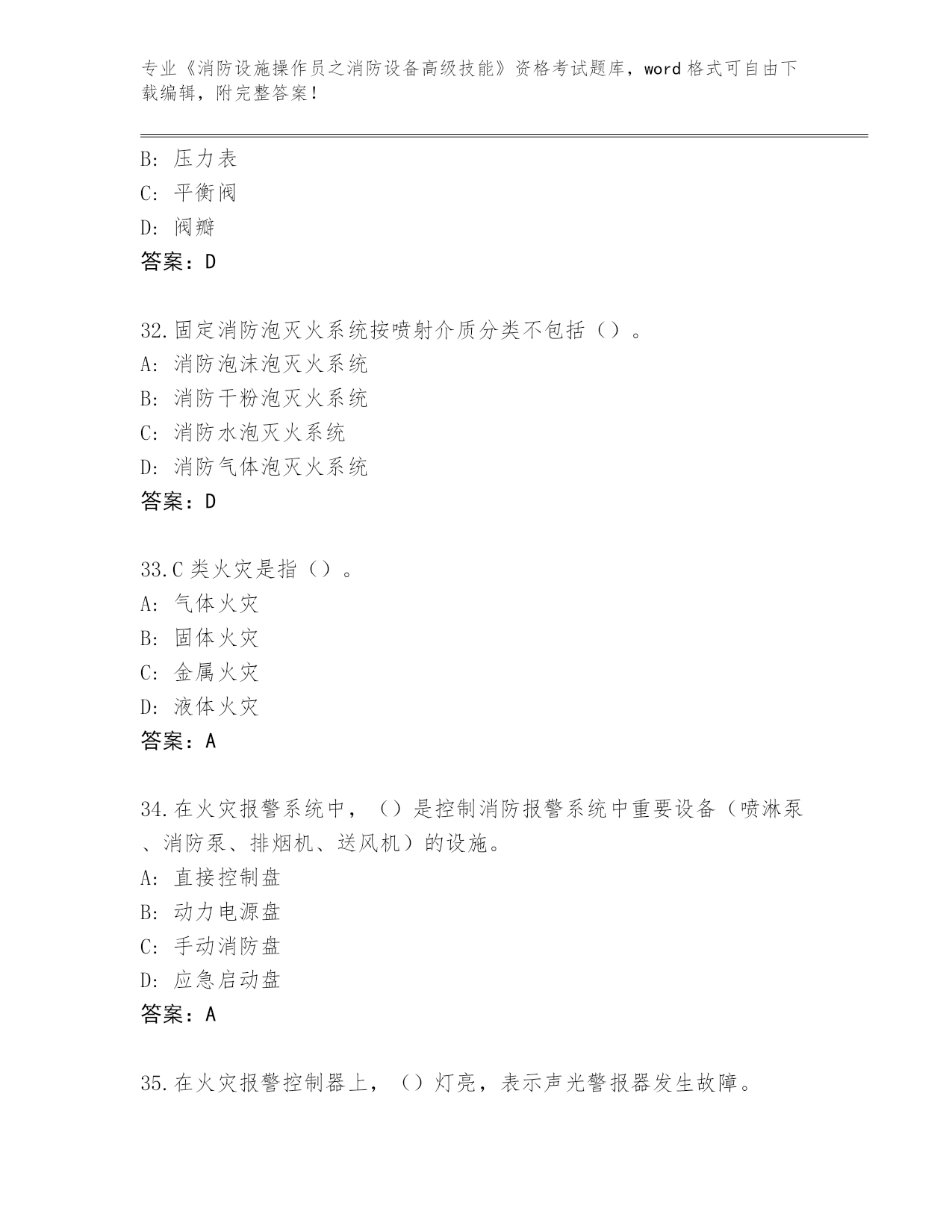 专业《消防设施操作员之消防设备高级技能》资格考试题库，word 格式可自由下载编辑，附完整答案！

B：压力表
C：平衡阀
D：阀瓣
答案：D

32.固定消防泡灭火系统按喷射介质分类不包括（）。
A：消防泡沫泡灭火系统
B：消防干粉泡灭火系统
C：消防水泡灭火系统
D：消防气体泡灭火系统
答案：D

33.C 类火灾是指（）。
A：气体火灾
B：固体火灾
C：金属火灾
D：液体火灾
答案：A

34.在火灾报警系统中，（）是控制消防报警系统中重要设备（喷淋泵、消防泵、排烟机、送风机）的设施。
A：直接控制盘
B：动力电源盘
C：手动消防盘
D：应急启动盘
答案：A

35.在火灾报警控制器上，（）灯亮，表示声光警报器发生故障。